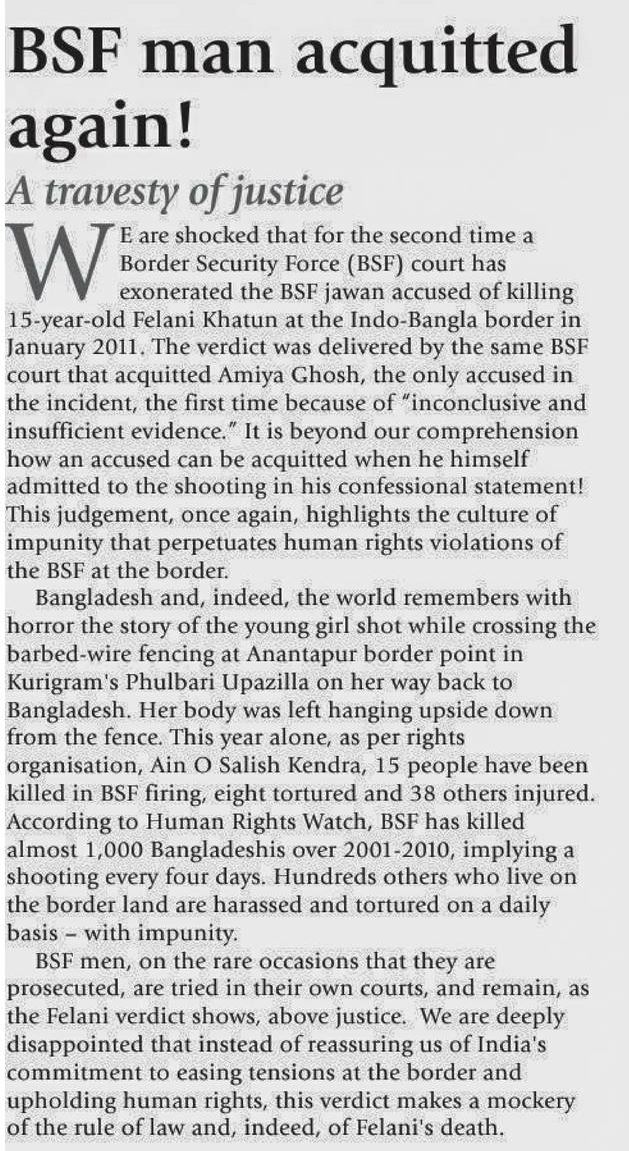 BSF man acquitted again!

A travesty of justice

WE are shocked that for the second time a Border Security Force (BSF) court has exonerated the BSF jawan accused of killing 15-year-old Felani Khatun at the Indo-Bangla border in January 2011. The verdict was delivered by the same BSF court that acquitted Amiya Ghosh, the only accused in the incident, the first time because of "inconclusive and insufficient evidence." It is beyond our comprehension how an accused can be acquitted when he himself admitted to the shooting in his confessional statement! This judgement, once again, highlights the culture of impunity that perpetuates human rights violations of the BSF at the border.

Bangladesh and, indeed, the world remembers with horror the story of the young girl shot while crossing the barbed-wire fencing at Anantapur border point in Kurigram's Phulbari Upazilla on her way back to Bangladesh. Her body was left hanging upside down from the fence. This year alone, as per rights organisation, Ain O Salish Kendra, 15 people have been killed in BSF firing, eight tortured and 38 others injured. According to Human Rights Watch, BSF has killed almost 1,000 Bangladeshis over 2001-2010, implying a shooting every four days. Hundreds others who live on the border land are harassed and tortured on a daily basis – with impunity.

BSF men, on the rare occasions that they are prosecuted, are tried in their own courts, and remain, as the Felani verdict shows, above justice. We are deeply disappointed that instead of reassuring us of India's commitment to easing tensions at the border and upholding human rights, this verdict makes a mockery of the rule of law and, indeed, of Felani's death.